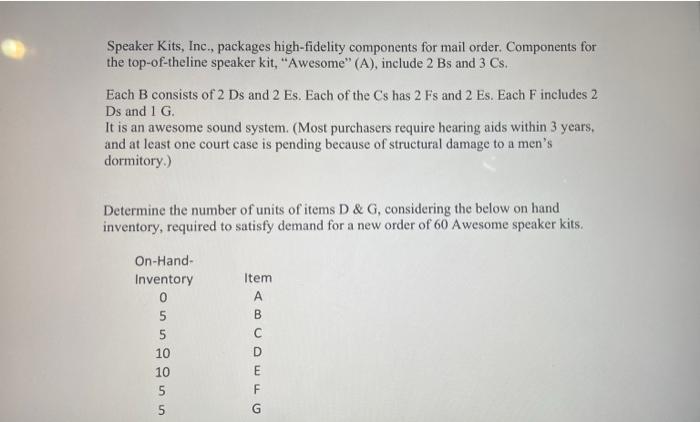 Speaker Kits, Inc., packages high-fidelity components for mail order. Components for the top-of-theline speaker kit, "Awesome" (A), include 2 Bs and 3 Cs.

Each B consists of 2 Ds and 2 Es. Each of the Cs has 2 Fs and 2 Es. Each F includes 2 Ds and 1 G.
It is an awesome sound system. (Most purchasers require hearing aids within 3 years, and at least one court case is pending because of structural damage to a men's dormitory.)

Determine the number of units of items D & G, considering the below on hand inventory, required to satisfy demand for a new order of 60 Awesome speaker kits.

| On-Hand-Inventory | Item |
|---|---|
| 0 | A |
| 5 | B |
| 5 | C |
| 10 | D |
| 10 | E |
| 5 | F |
| 5 | G |